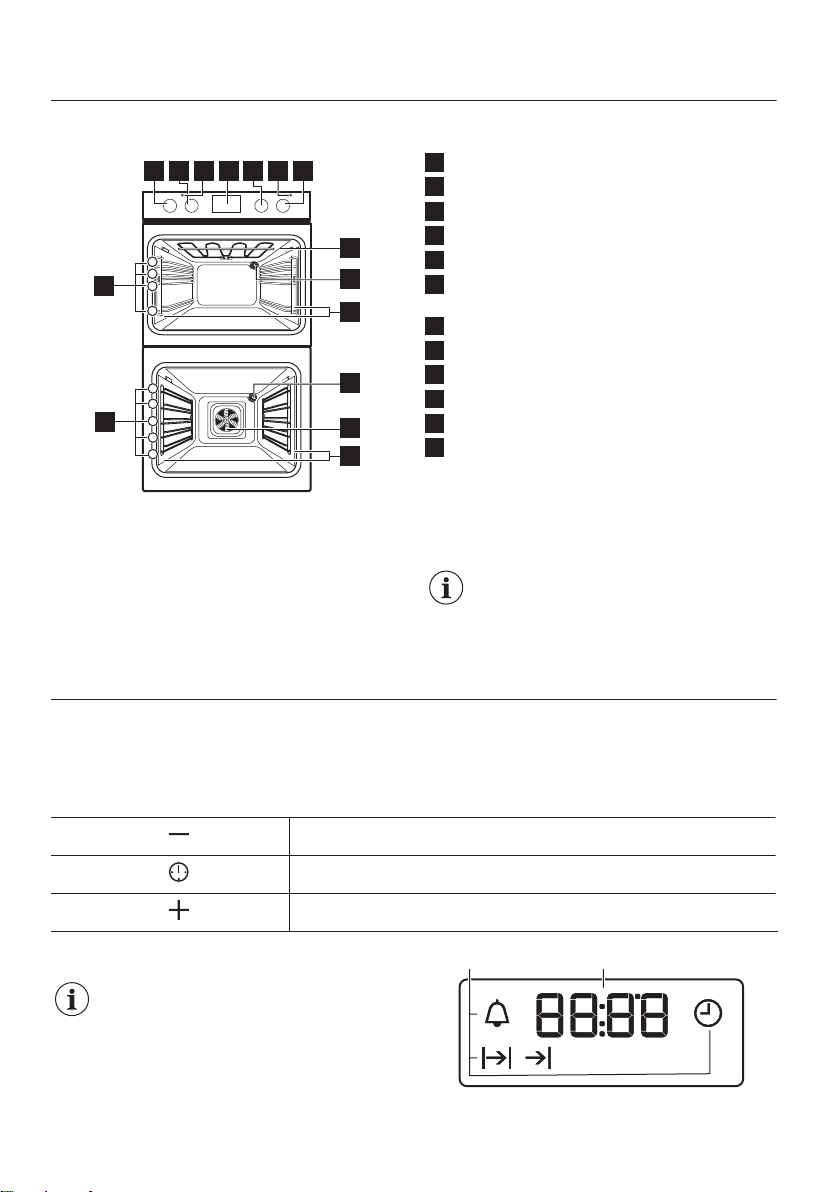 88:88